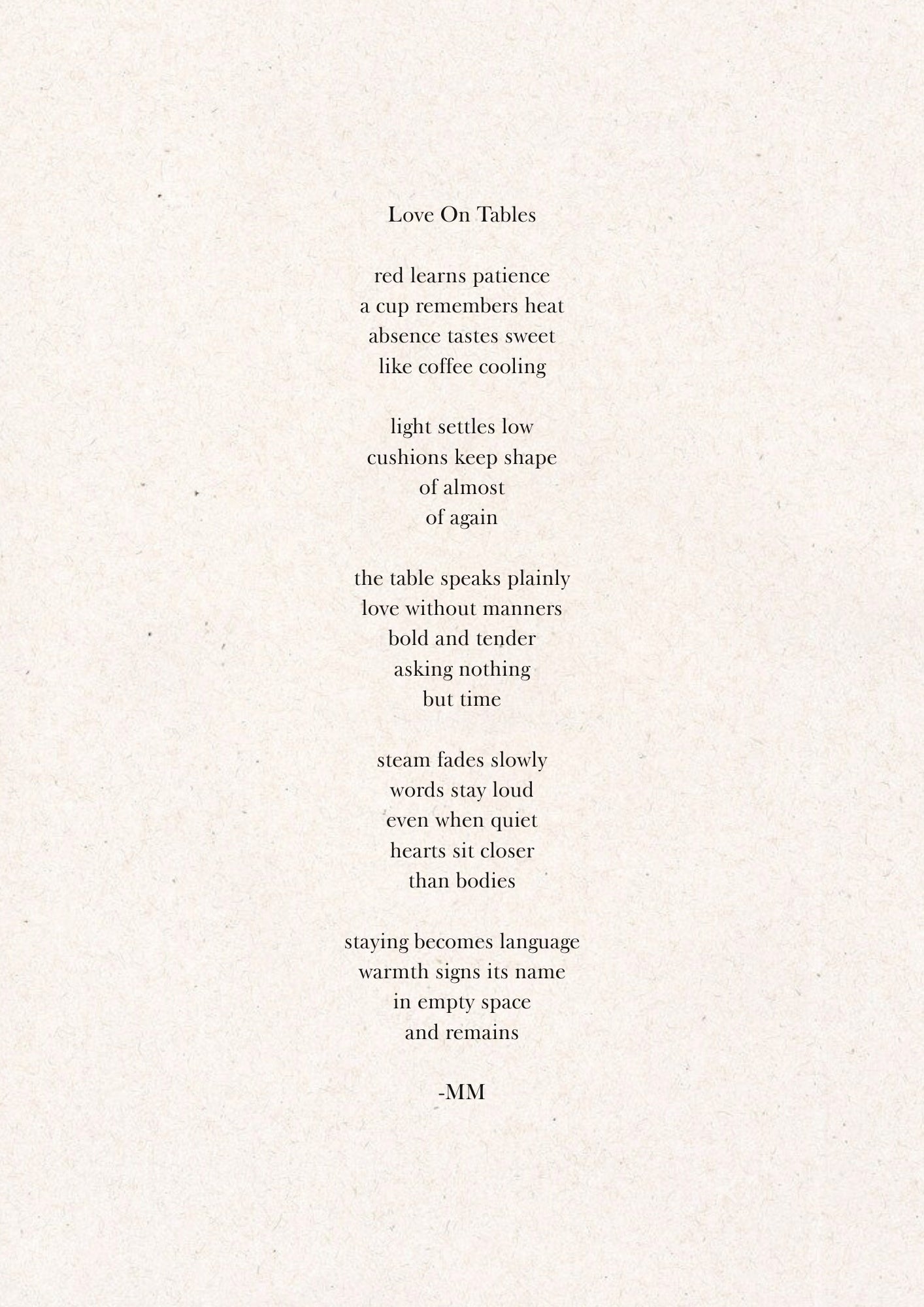 Love On Tables

red learns patience
a cup remembers heat
absence tastes sweet
like coffee cooling

light settles low
cushions keep shape
of almost
of again

the table speaks plainly
love without manners
bold and tender
asking nothing
but time

steam fades slowly
words stay loud
even when quiet
hearts sit closer
than bodies

staying becomes language
warmth signs its name
in empty space
and remains

-MM